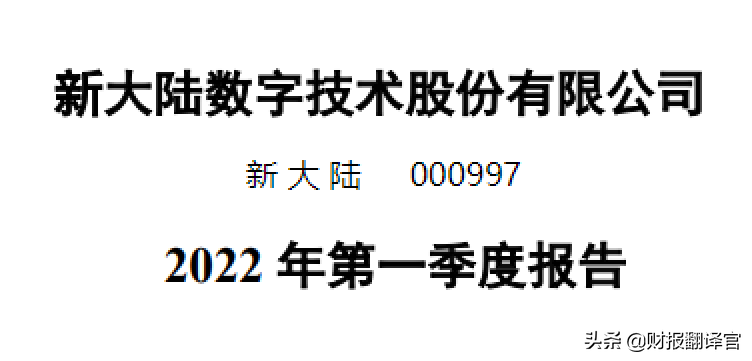 新大陆数字技术股份有限公司

新大陆 000997

2022 年第一季度报告

头条 @财报翻译官